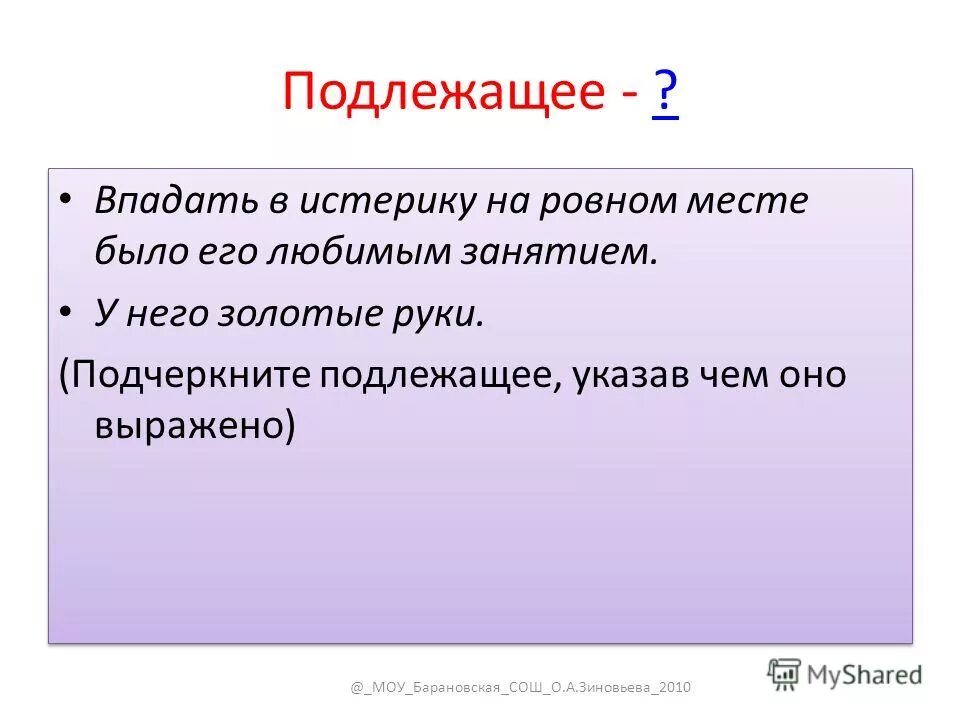 Подлежащее - ?

• Впадать в истерику на ровном месте было его любимым занятием.

• У него золотые руки.

(Подчеркните подлежащее, указав чем оно выражено)

@_МОУ_Барановская_СОШ_О.А.Зиновьева_2010

MyShared